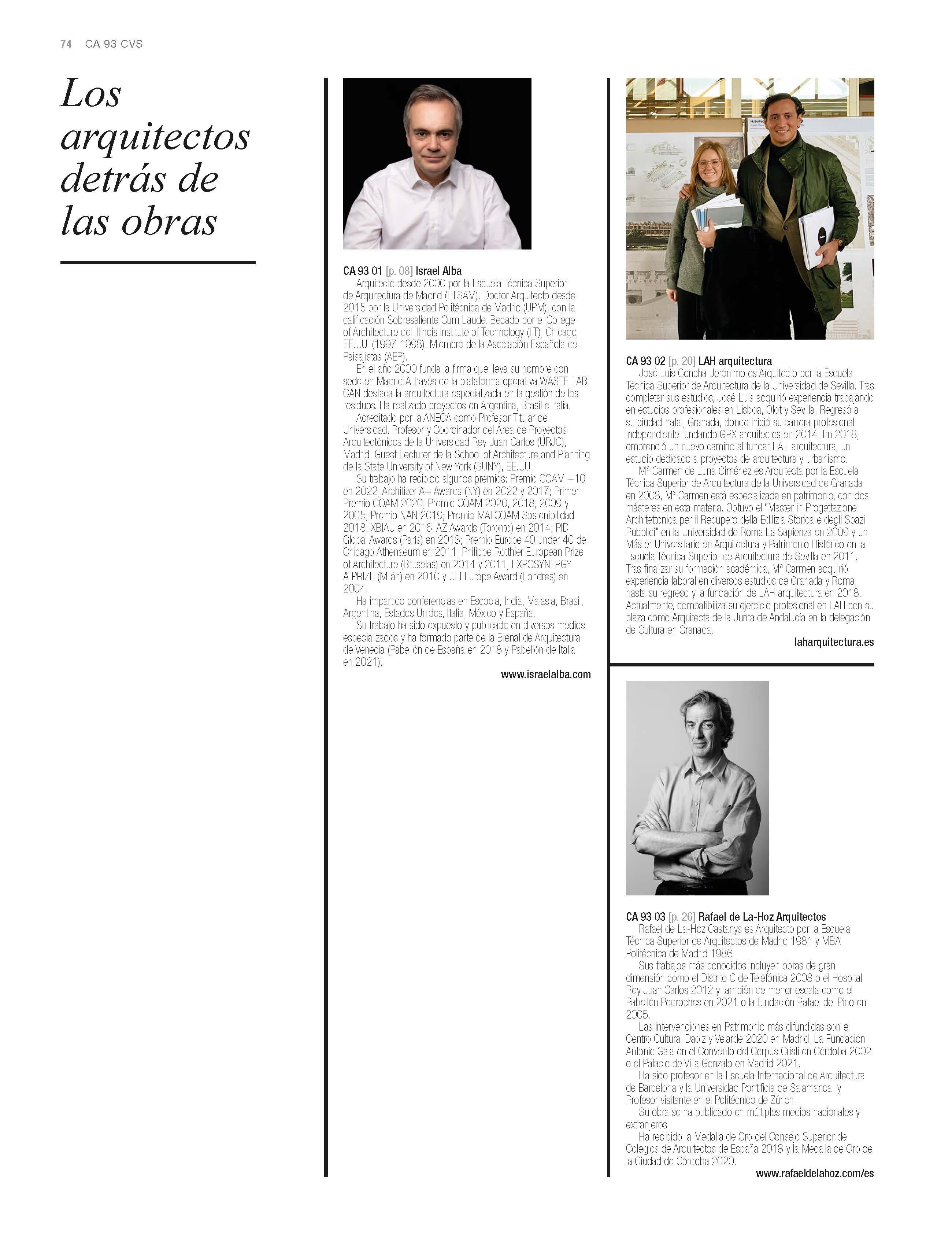 74 CA 93 CVS

Los arquitectos detrás de las obras

CA 93 01 [p. 08] Israel Alba
Arquitecto desde 2000 por la Escuela Técnica Superior de Arquitectura de Madrid (ETSAM). Doctor Arquitecto desde 2015 por la Universidad Politécnica de Madrid (UPM), con la calificación Sobresaliente Cum Laude. Becado por el College of Architecture del Illinois Institute of Technology (IIT), Chicago, EE.UU. (1997-1998). Miembro de la Asociación Española de Paisajistas (AEP).
En el año 2000 funda la firma que lleva su nombre con sede en Madrid.A través de la plataforma operativa WASTE LAB CAN destaca la arquitectura especializada en la gestión de los residuos. Ha realizado proyectos en Argentina, Brasil e Italia.
Acreditado por la ANECA como Profesor Titular de Universidad. Profesor y Coordinador del Área de Proyectos Arquitectónicos de la Universidad Rey Juan Carlos (URJC), Madrid. Guest Lecturer de la School of Architecture and Planning de la State University of New York (SUNY), EE.UU.
Su trabajo ha recibido algunos premios: Premio COAM +10 en 2022; Architizer A+ Awards (NY) en 2022 y 2017; Primer Premio COAM 2020; Premio COAM 2020, 2018, 2009 y 2005; Premio NAN 2019; Premio MATCOAM Sostenibilidad 2018; XBIAU en 2016; AZ Awards (Toronto) en 2014; PID Global Awards (París) en 2013; Premio Europe 40 under 40 del Chicago Athenaeum en 2011; Philippe Rotthier European Prize of Architecture (Bruselas) en 2014 y 2011; EXPOSYNERGY A.PRIZE (Milán) en 2010 y ULI Europe Award (Londres) en 2004.
Ha impartido conferencias en Escocia, India, Malasia, Brasil, Argentina, Estados Unidos, Italia, México y España.
Su trabajo ha sido expuesto y publicado en diversos medios especializados y ha formado parte de la Bienal de Arquitectura de Venecia (Pabellón de España en 2018 y Pabellón de Italia en 2021).
www.israelalba.com

CA 93 02 [p. 20] LAH arquitectura
José Luis Concha Jerónimo es Arquitecto por la Escuela Técnica Superior de Arquitectura de la Universidad de Sevilla. Tras completar sus estudios, José Luis adquirió experiencia trabajando en estudios profesionales en Lisboa, Olot y Sevilla. Regresó a su ciudad natal, Granada, donde inició su carrera profesional independiente fundando GRX arquitectos en 2014. En 2018, emprendió un nuevo camino al fundar LAH arquitectura, un estudio dedicado a proyectos de arquitectura y urbanismo.
Mª Carmen de Luna Giménez es Arquitecta por la Escuela Técnica Superior de Arquitectura de la Universidad de Granada en 2008, Mª Carmen está especializada en patrimonio, con dos másteres en esta materia. Obtuvo el "Master in Progettazione Architettonica per il Recupero della Edilizia Storica e degli Spazi Pubblici" en la Universidad de Roma La Sapienza en 2009 y un Máster Universitario en Arquitectura y Patrimonio Histórico en la Escuela Técnica Superior de Arquitectura de Sevilla en 2011. Tras finalizar su formación académica, Mª Carmen adquirió experiencia laboral en diversos estudios de Granada y Roma, hasta su regreso y la fundación de LAH arquitectura en 2018. Actualmente, compatibiliza su ejercicio profesional en LAH con su plaza como Arquitecta de la Junta de Andalucía en la delegación de Cultura en Granada.
laharquitectura.es

CA 93 03 [p. 26] Rafael de La-Hoz Arquitectos
Rafael de La-Hoz Castanys es Arquitecto por la Escuela Técnica Superior de Arquitectos de Madrid 1981 y MBA Politécnica de Madrid 1986.
Sus trabajos más conocidos incluyen obras de gran dimensión como el Distrito C de Telefónica 2008 o el Hospital Rey Juan Carlos 2012 y también de menor escala como el Pabellón Pedroches en 2021 o la fundación Rafael del Pino en 2005.
Las intervenciones en Patrimonio más difundidas son el Centro Cultural Daoiz y Velarde 2020 en Madrid, La Fundación Antonio Gala en el Convento del Corpus Cristi en Córdoba 2002 o el Palacio de Villa Gonzalo en Madrid 2021.
Ha sido profesor en la Escuela Internacional de Arquitectura de Barcelona y la Universidad Pontificia de Salamanca, y Profesor visitante en el Politécnico de Zúrich.
Su obra se ha publicado en múltiples medios nacionales y extranjeros.
Ha recibido la Medalla de Oro del Consejo Superior de Colegios de Arquitectos de España 2018 y la Medalla de Oro de la Ciudad de Córdoba 2020.
www.rafaeldelahoz.com/es